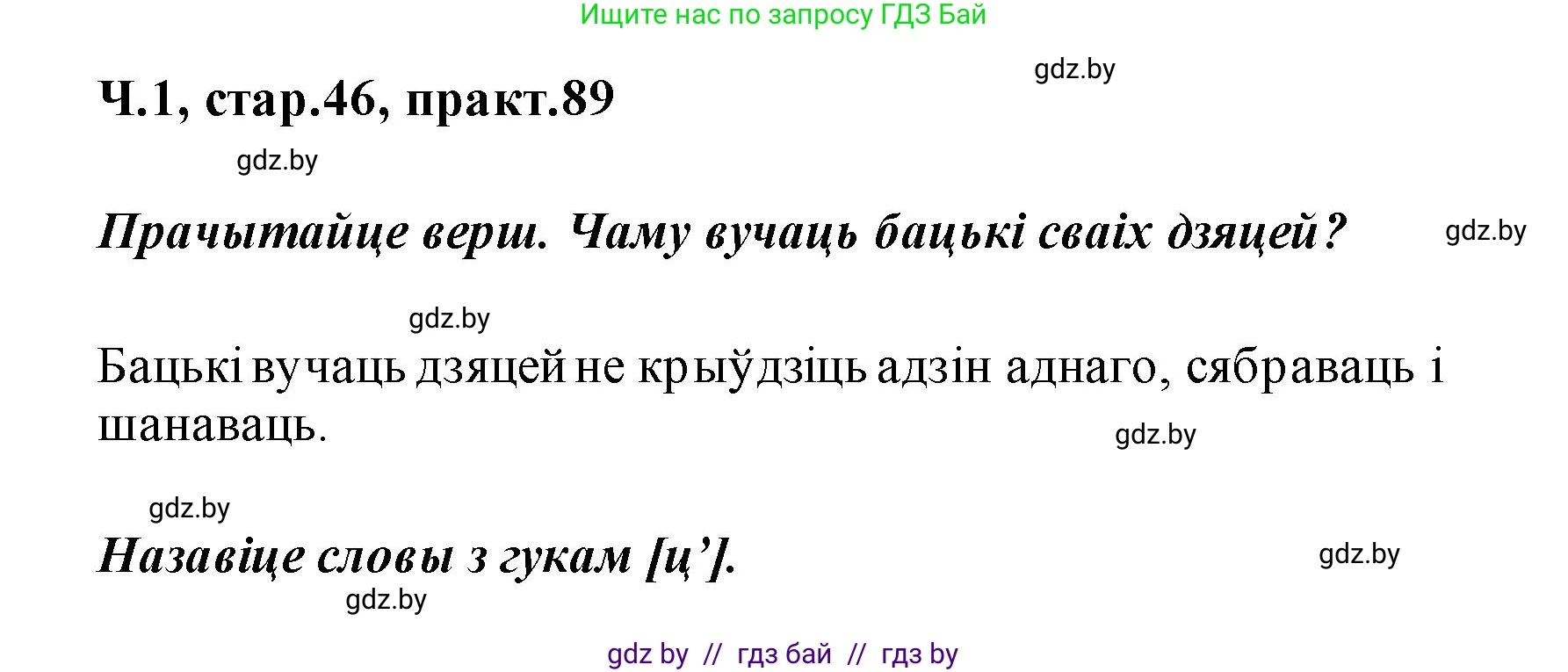 Ищите нас по запросу ГДЗ Бай

gdz.by

Ч.1, стар.46, практ.89

gdz.by

Прачытайце верш. Чаму вучаць бацькі сваіх дзяцей?

gdz.by

gdz.by

Бацькі вучаць дзяцей не крыўдзіць адзін аднаго, сябраваць і шанаваць.

gdz.by

gdz.by

Назавіце словы з гукам [ц’].

gdz.by

gdz.by

gdz by // гдз бай // гдз by